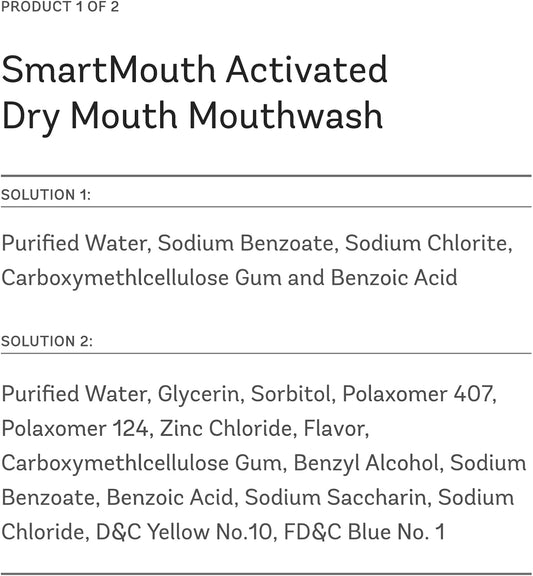 PRODUCT 1 OF 2

SmartMouth Activated Dry Mouth Mouthwash

SOLUTION 1:

Purified Water, Sodium Benzoate, Sodium Chlorite, Carboxymethlcellulose Gum and Benzoic Acid

SOLUTION 2:

Purified Water, Glycerin, Sorbitol, Polaxomer 407, Polaxomer 124, Zinc Chloride, Flavor, Carboxymethlcellulose Gum, Benzyl Alcohol, Sodium Benzoate, Benzoic Acid, Sodium Saccharin, Sodium Chloride, D&C Yellow No.10, FD&C Blue No. 1